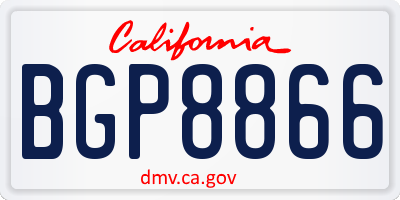 California

BGP8866

dmv.ca.gov